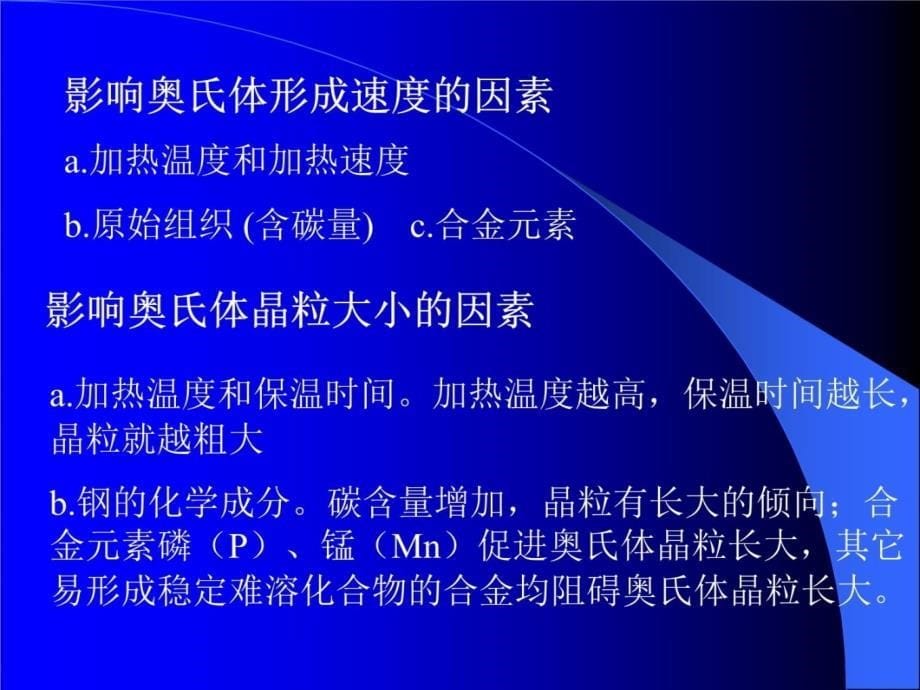 影响奥氏体形成速度的因素

a.加热温度和加热速度

b.原始组织 (含碳量)　c.合金元素

影响奥氏体晶粒大小的因素

a.加热温度和保温时间。加热温度越高，保温时间越长，晶粒就越粗大

b.钢的化学成分。碳含量增加，晶粒有长大的倾向；合金元素磷（P）、锰（Mn）促进奥氏体晶粒长大，其它易形成稳定难溶化合物的合金均阻碍奥氏体晶粒长大。